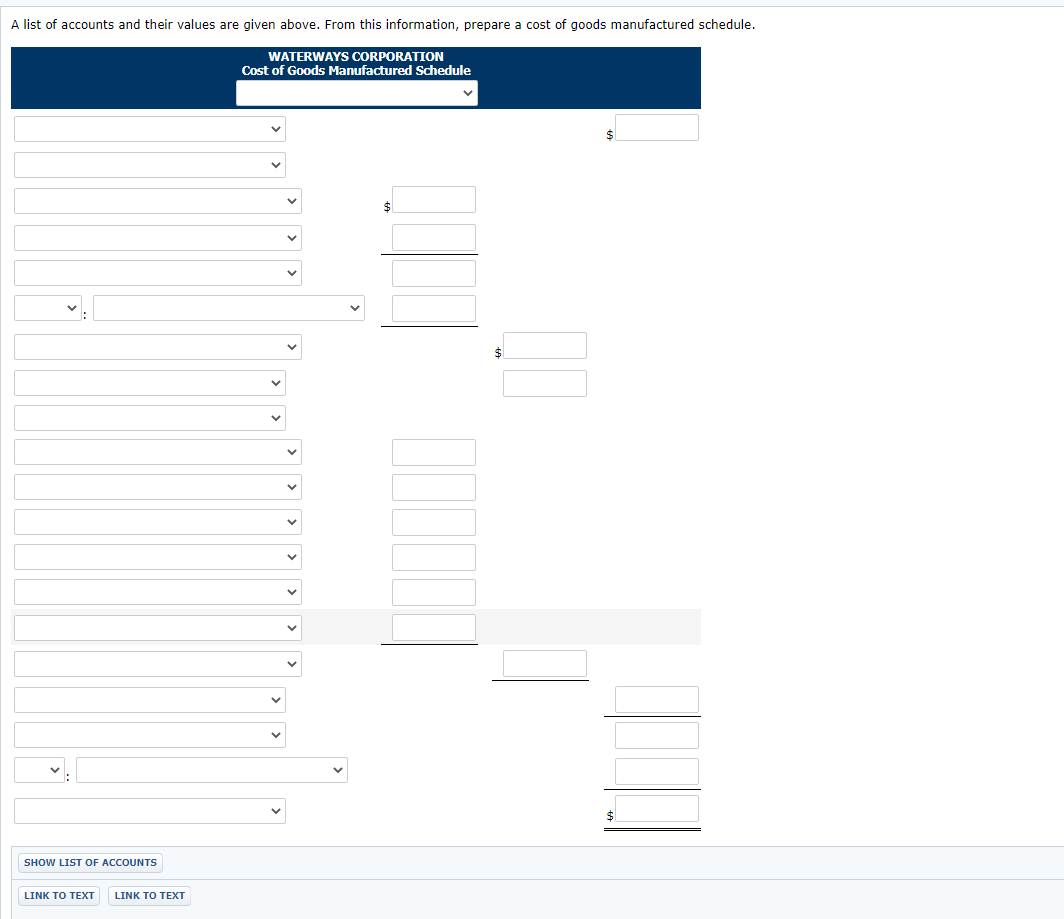 A list of accounts and their values are given above. From this information, prepare a cost of goods manufactured schedule.

WATERWAYS CORPORATION
Cost of Goods Manufactured Schedule

$

$

:

$

:

$

SHOW LIST OF ACCOUNTS

LINK TO TEXT LINK TO TEXT